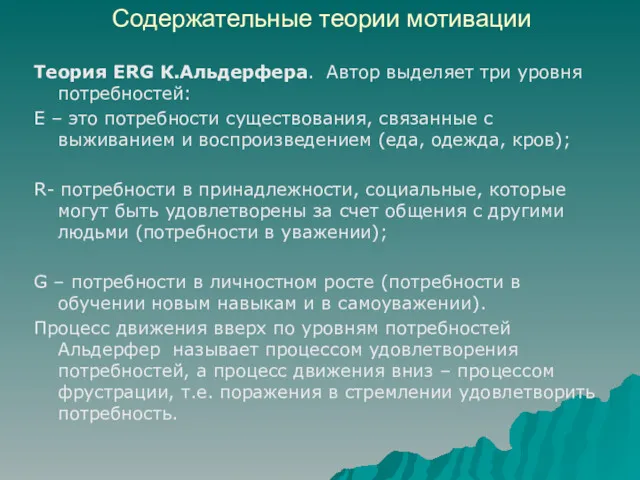 Содержательные теории мотивации

Теория ERG К.Альдерфера. Автор выделяет три уровня потребностей:

E – это потребности существования, связанные с выживанием и воспроизведением (еда, одежда, кров);

R- потребности в принадлежности, социальные, которые могут быть удовлетворены за счет общения с другими людьми (потребности в уважении);

G – потребности в личностном росте (потребности в обучении новым навыкам и в самоуважении).

Процесс движения вверх по уровням потребностей Альдерфер называет процессом удовлетворения потребностей, а процесс движения вниз – процессом фрустрации, т.е. поражения в стремлении удовлетворить потребность.